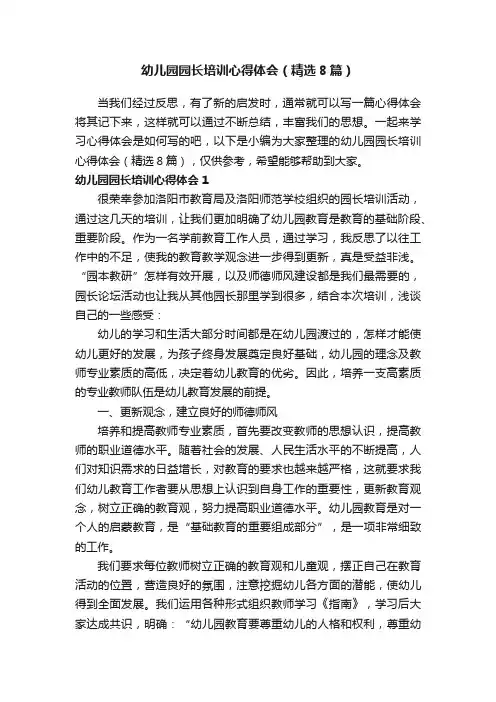 幼儿园园长培训心得体会（精选8篇）

当我们经过反思，有了新的启发时，通常就可以写一篇心得体会将其记下来，这样就可以通过不断总结，丰富我们的思想。一起来学习心得体会是如何写的吧，以下是小编为大家整理的幼儿园园长培训心得体会（精选8篇），仅供参考，希望能够帮助到大家。

幼儿园园长培训心得体会1

很荣幸参加洛阳市教育局及洛阳师范学校组织的园长培训活动，通过这几天的培训，让我们更加明确了幼儿园教育是教育的基础阶段、重要阶段。作为一名学前教育工作人员，通过学习，我反思了以往工作中的不足，使我的教育教学观念进一步得到更新，真是受益非浅。“园本教研”怎样有效开展，以及师德师风建设都是我们最需要的，园长论坛活动也让我从其他园长那里学到很多，结合本次培训，浅谈自己的一些感受：

幼儿的学习和生活大部分时间都是在幼儿园渡过的，怎样才能使幼儿更好的发展，为孩子终身发展奠定良好基础，幼儿园的理念及教师专业素质的高低，决定着幼儿教育的优劣。因此，培养一支高素质的专业教师队伍是幼儿教育发展的前提。

一、更新观念，建立良好的师德师风

培养和提高教师专业素质，首先要改变教师的思想认识，提高教师的职业道德水平。随着社会的发展、人民生活水平的不断提高，人们对知识需求的日益增长，对教育的要求也越来越严格，这就要求我们幼儿教育工作者要从思想上认识到自身工作的重要性，更新教育观念，树立正确的教育观，努力提高职业道德水平。幼儿园教育是对一个人的启蒙教育，是“基础教育的重要组成部分”，是一项非常细致的工作。

我们要求每位教师树立正确的教育观和儿童观，摆正自己在教育活动的位置，营造良好的氛围，注意挖掘幼儿各方面的潜能，使幼儿得到全面发展。我们运用各种形式组织教师学习《指南》，学习后大家达成共识，明确：“幼儿园教育要尊重幼儿的人格和权利，尊重幼